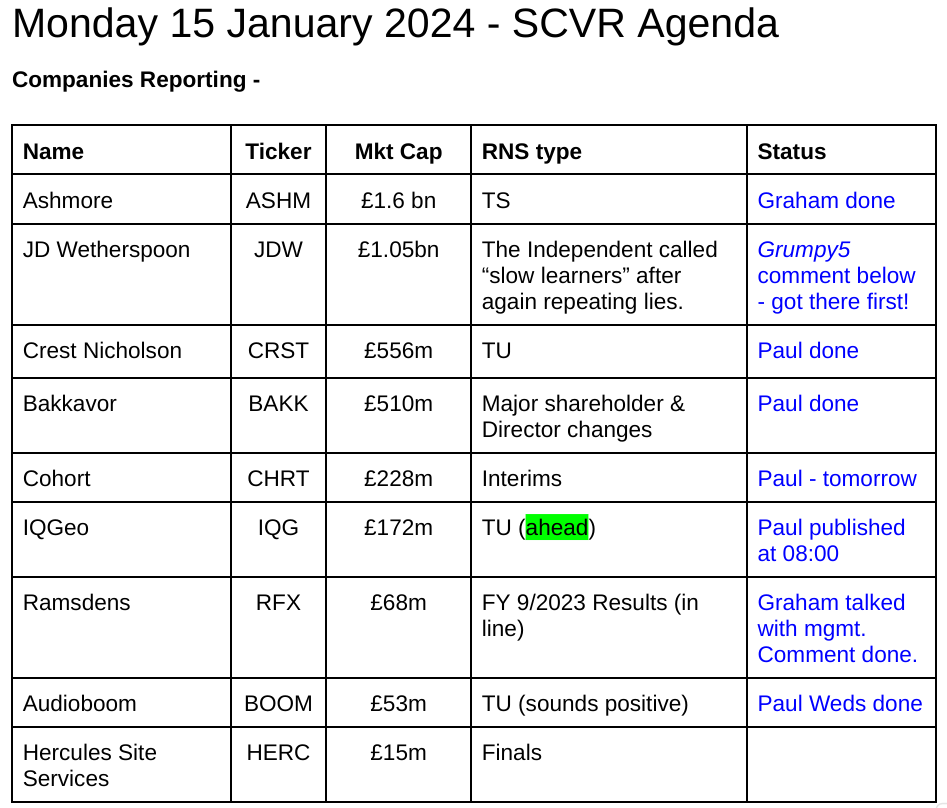 Monday 15 January 2024 - SCVR Agenda

Companies Reporting -

| Name | Ticker | Mkt Cap | RNS type | Status |
|---|---|---|---|---|
| Ashmore | ASHM | £1.6 bn | TS | Graham done |
| JD Wetherspoon | JDW | £1.05bn | The Independent called “slow learners” after again repeating lies. | Grumpy5 comment below - got there first! |
| Crest Nicholson | CRST | £556m | TU | Paul done |
| Bakkavor | BAKK | £510m | Major shareholder & Director changes | Paul done |
| Cohort | CHRT | £228m | Interims | Paul - tomorrow |
| IQGeo | IQG | £172m | TU (ahead) | Paul published at 08:00 |
| Ramsdens | RFX | £68m | FY 9/2023 Results (in line) | Graham talked with mgmt. Comment done. |
| Audioboom | BOOM | £53m | TU (sounds positive) | Paul Weds done |
| Hercules Site Services | HERC | £15m | Finals | |